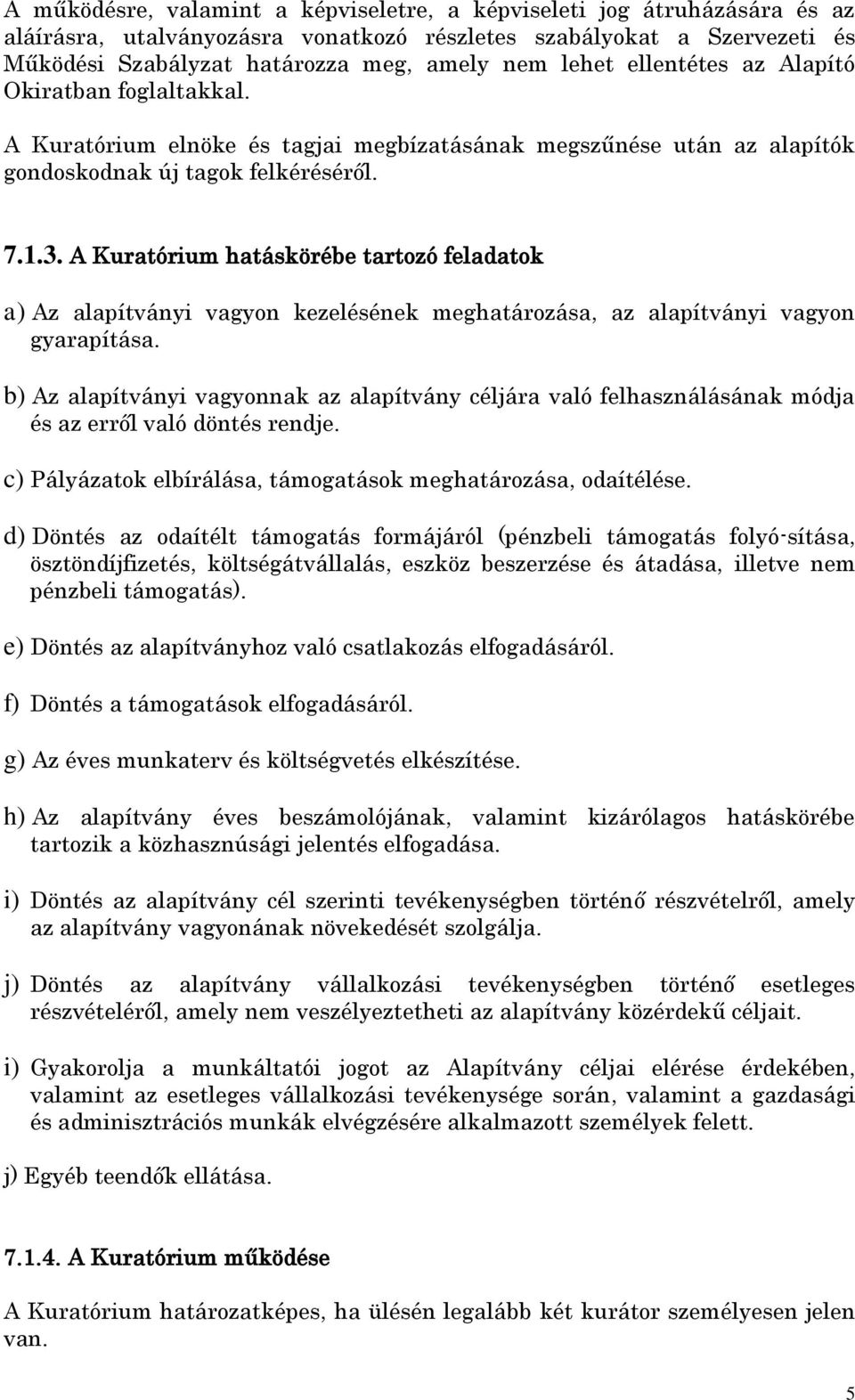 A működésre, valamint a képviseletre, a képviseleti jog átruházására és az aláírásra, utalványozásra vonatkozó részletes szabályokat a Szervezeti és Működési Szabályzat határozza meg, amely nem lehet ellentétes az Alapító Okiratban foglaltakkal.

A Kuratórium elnöke és tagjai megbízatásának megszűnése után az alapítók gondoskodnak új tagok felkéréséről.

7.1.3. A Kuratórium hatáskörébe tartozó feladatok

a) Az alapítványi vagyon kezelésének meghatározása, az alapítványi vagyon gyarapítása.

b) Az alapítványi vagyonnak az alapítvány céljára való felhasználásának módja és az erről való döntés rendje.

c) Pályázatok elbírálása, támogatások meghatározása, odaítélése.

d) Döntés az odaítélt támogatás formájáról (pénzbeli támogatás folyó-sítása, ösztöndíjfizetés, költségátvállalás, eszköz beszerzése és átadása, illetve nem pénzbeli támogatás).

e) Döntés az alapítványhoz való csatlakozás elfogadásáról.

f) Döntés a támogatások elfogadásáról.

g) Az éves munkaterv és költségvetés elkészítése.

h) Az alapítvány éves beszámolójának, valamint kizárólagos hatáskörébe tartozik a közhasznúsági jelentés elfogadása.

i) Döntés az alapítvány cél szerinti tevékenységben történő részvételről, amely az alapítvány vagyonának növekedését szolgálja.

j) Döntés az alapítvány vállalkozási tevékenységben történő esetleges részvételéről, amely nem veszélyeztetheti az alapítvány közérdekű céljait.

i) Gyakorolja a munkáltatói jogot az Alapítvány céljai elérése érdekében, valamint az esetleges vállalkozási tevékenysége során, valamint a gazdasági és adminisztrációs munkák elvégzésére alkalmazott személyek felett.

j) Egyéb teendők ellátása.

7.1.4. A Kuratórium működése

A Kuratórium határozatképes, ha ülésén legalább két kurátor személyesen jelen van.

5